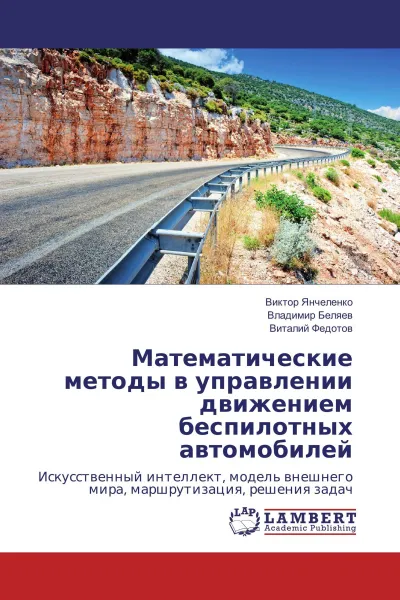 Виктор Янчеленко
Владимир Беляев
Виталий Федотов

Математические методы в управлении движением беспилотных автомобилей

Искусственный интеллект, модель внешнего мира, маршрутизация, решения задач

LAP
LAMBERT
Academic Publishing